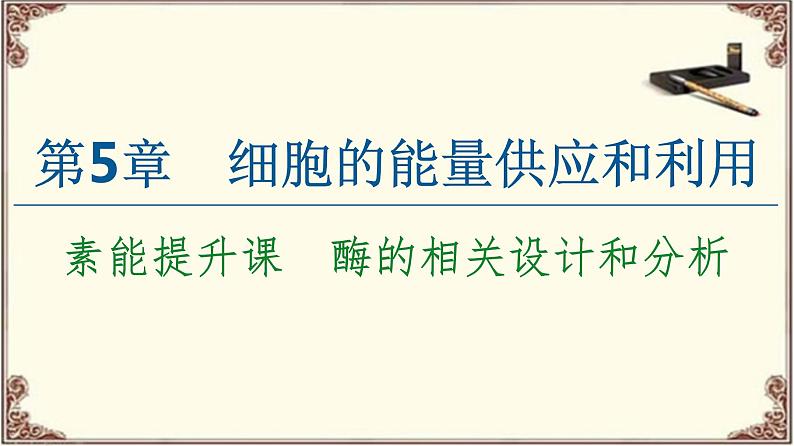 第5章　细胞的能量供应和利用

素能提升课　酶的相关设计和分析